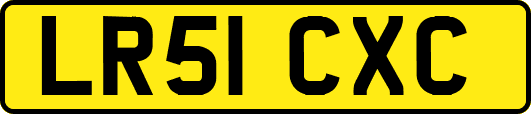 LR51 CXC